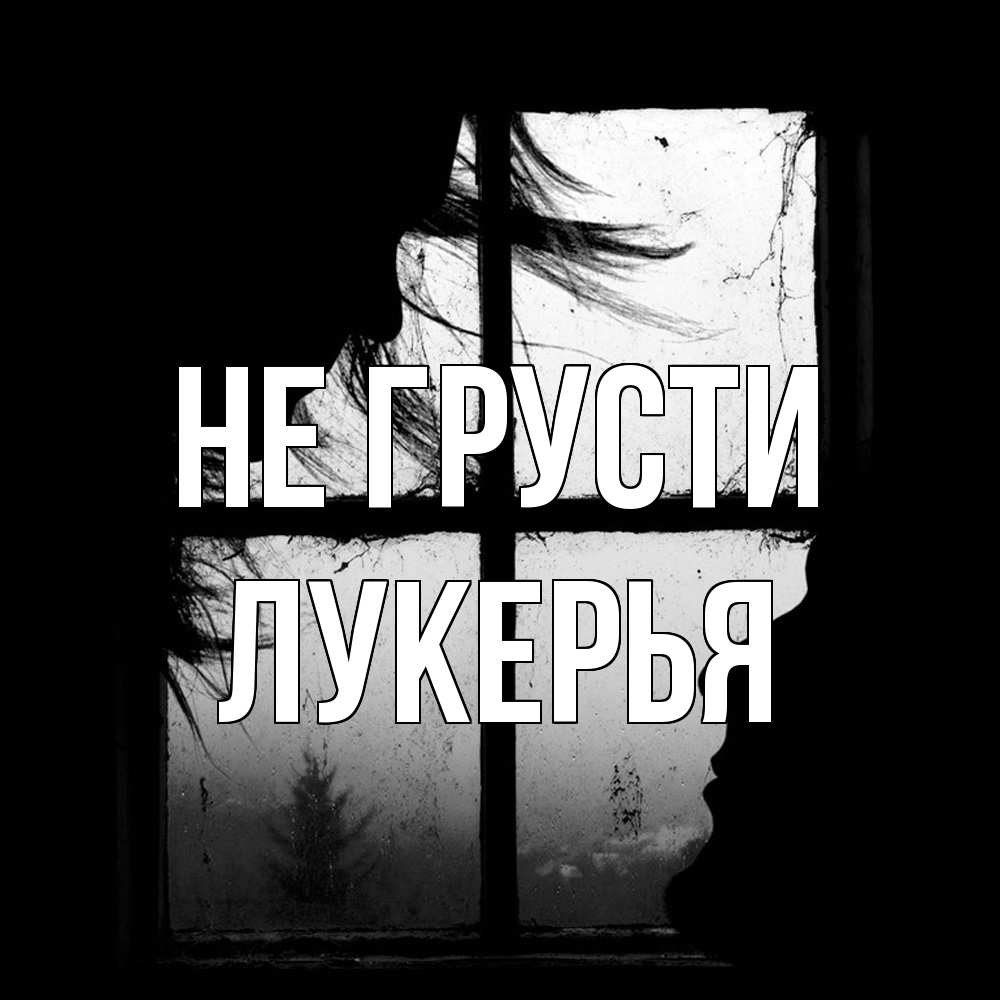 НЕ ГРУСТИ
ЛУКЕРЬЯ